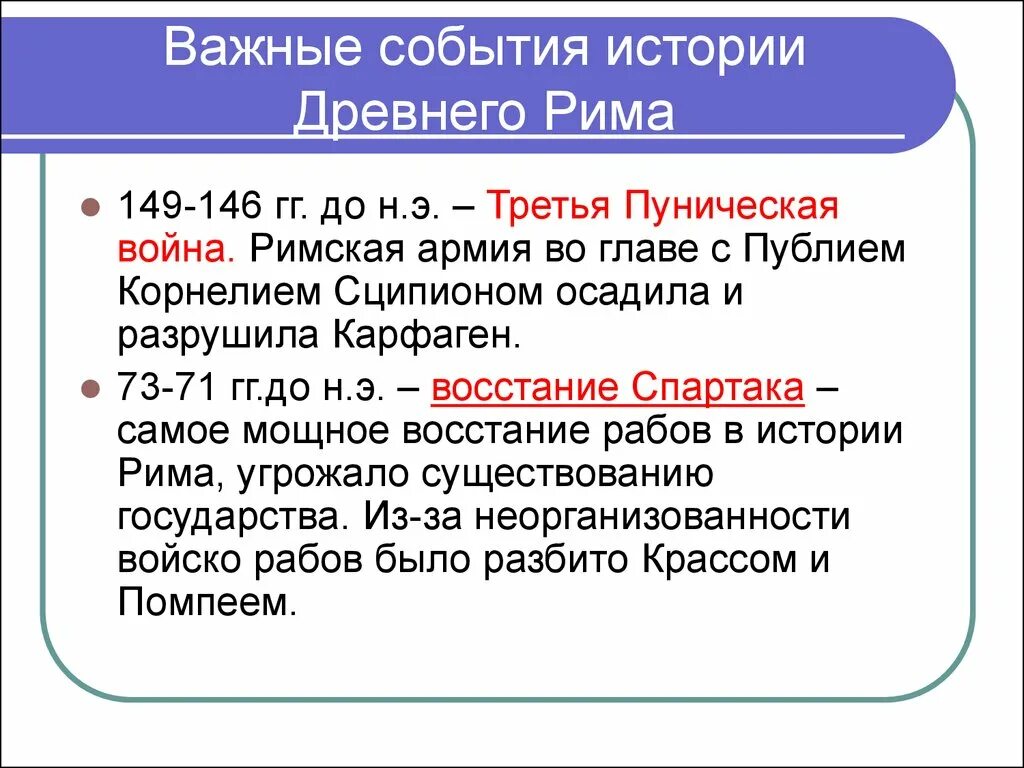 Важные события истории Древнего Рима

149-146 гг. до н.э. – Третья Пуническая война. Римская армия во главе с Публием Корнелием Сципионом осадила и разрушила Карфаген.

73-71 гг.до н.э. – восстание Спартака – самое мощное восстание рабов в истории Рима, угрожало существованию государства. Из-за неорганизованности войско рабов было разбито Крассом и Помпеем.